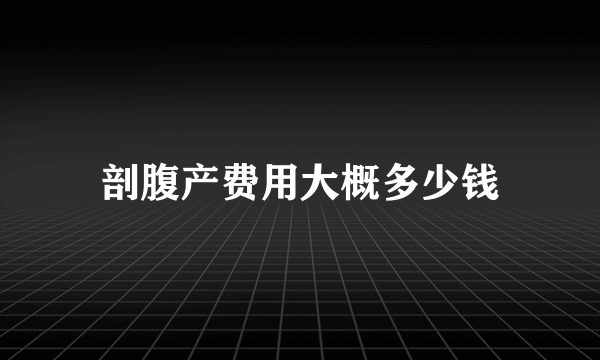 剖腹产费用大概多少钱